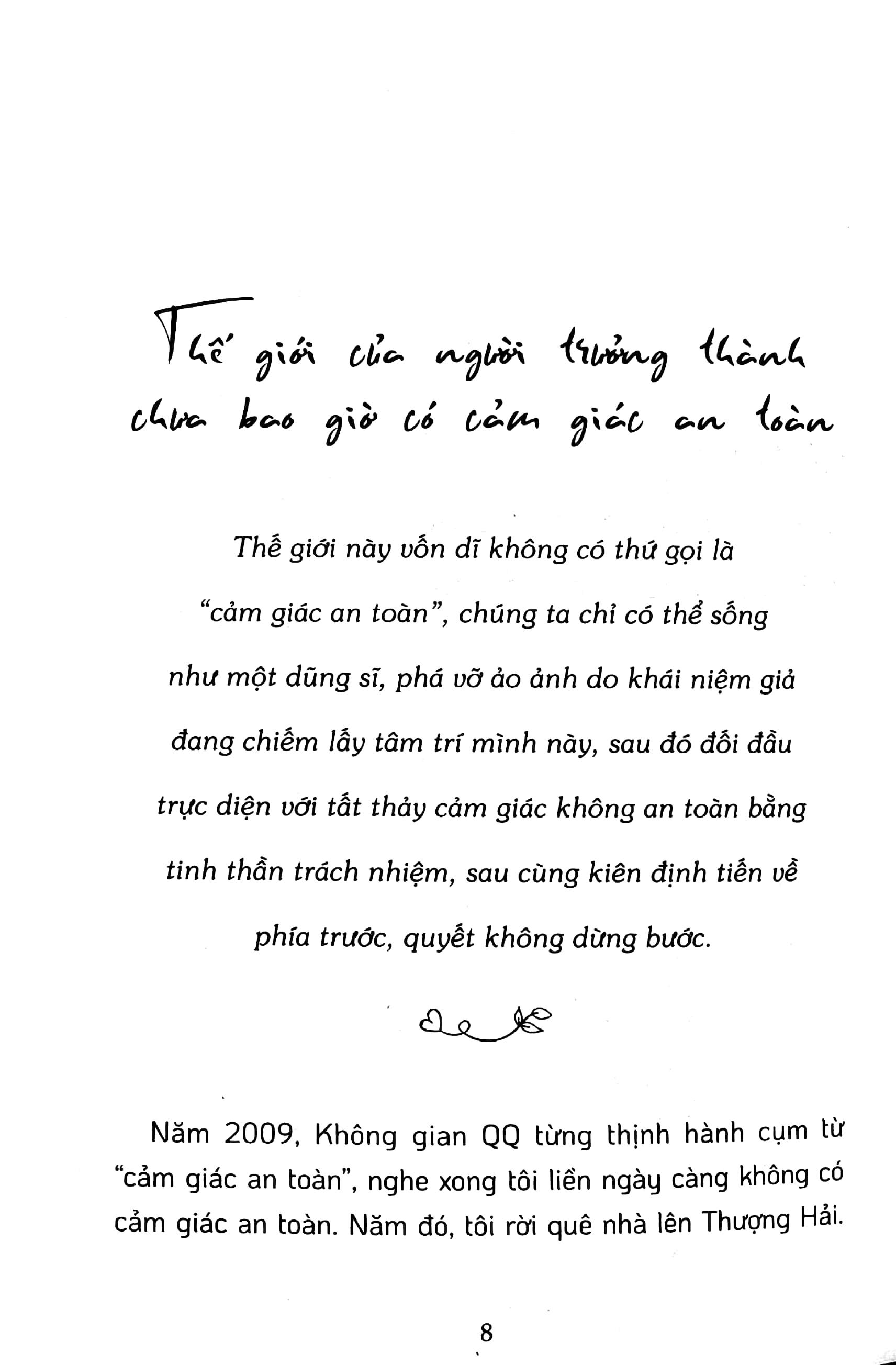 Thế giới của người trưởng thành chưa bao giờ có cảm giác an toàn

Thế giới này vốn dĩ không có thứ gọi là "cảm giác an toàn", chúng ta chỉ có thể sống như một dũng sĩ, phá vỡ ảo ảnh do khái niệm giả đang chiếm lấy tâm trí mình này, sau đó đối đầu trực diện với tất thảy cảm giác không an toàn bằng tinh thần trách nhiệm, sau cùng kiên định tiến về phía trước, quyết không dừng bước.

Năm 2009, Không gian QQ từng thịnh hành cụm từ "cảm giác an toàn", nghe xong tôi liền ngày càng không có cảm giác an toàn. Năm đó, tôi rời quê nhà lên Thượng Hải.

8